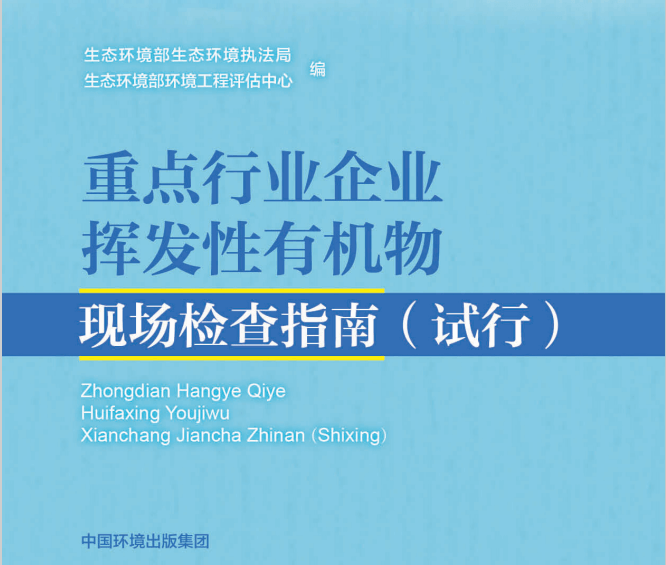 生态环境部生态环境执法局
生态环境部环境工程评估中心 编

重点行业企业
挥发性有机物
现场检查指南（试行）

Zhongdian Hangye Qiye
Huifaxing Youjiwu
Xianchang Jiancha Zhinan (Shixing)

中国环境出版集团